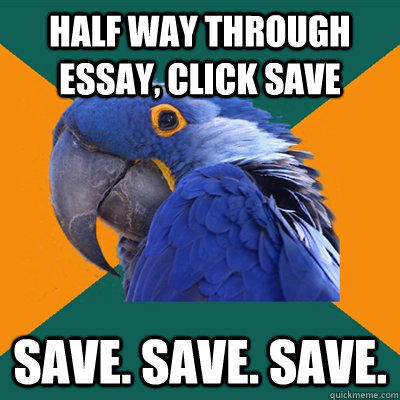 HALF WAY THROUGH ESSAY, CLICK SAVE

SAVE. SAVE. SAVE.

quickmeme.com